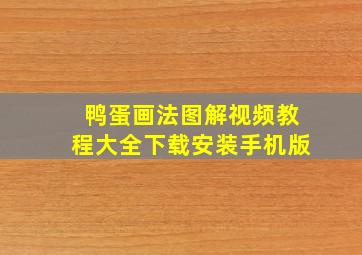 鸭蛋画法图解视频教程大全下载安装手机版